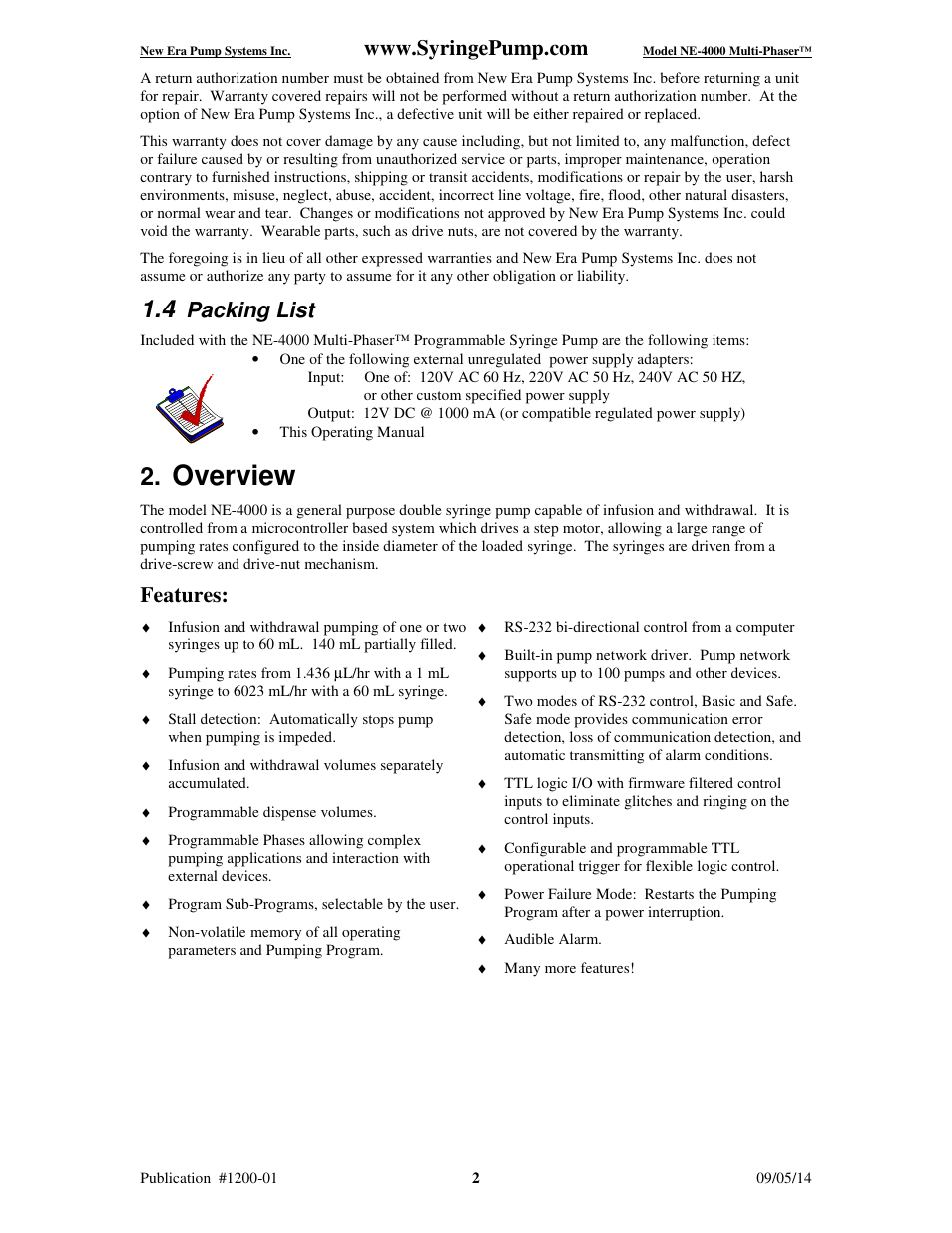 New Era Pump Systems Inc.     www.SyringePump.com     Model NE-4000 Multi-Phaser™

A return authorization number must be obtained from New Era Pump Systems Inc. before returning a unit for repair. Warranty covered repairs will not be performed without a return authorization number. At the option of New Era Pump Systems Inc., a defective unit will be either repaired or replaced.

This warranty does not cover damage by any cause including, but not limited to, any malfunction, defect or failure caused by or resulting from unauthorized service or parts, improper maintenance, operation contrary to furnished instructions, shipping or transit accidents, modifications or repair by the user, harsh environments, misuse, neglect, abuse, accident, incorrect line voltage, fire, flood, other natural disasters, or normal wear and tear. Changes or modifications not approved by New Era Pump Systems Inc. could void the warranty. Wearable parts, such as drive nuts, are not covered by the warranty.

The foregoing is in lieu of all other expressed warranties and New Era Pump Systems Inc. does not assume or authorize any party to assume for it any other obligation or liability.

1.4 Packing List

Included with the NE-4000 Multi-Phaser™ Programmable Syringe Pump are the following items:

• One of the following external unregulated power supply adapters:
Input: One of: 120V AC 60 Hz, 220V AC 50 Hz, 240V AC 50 HZ, or other custom specified power supply
Output: 12V DC @ 1000 mA (or compatible regulated power supply)
• This Operating Manual

2. Overview

The model NE-4000 is a general purpose double syringe pump capable of infusion and withdrawal. It is controlled from a microcontroller based system which drives a step motor, allowing a large range of pumping rates configured to the inside diameter of the loaded syringe. The syringes are driven from a drive-screw and drive-nut mechanism.

Features:

♦ Infusion and withdrawal pumping of one or two syringes up to 60 mL. 140 mL partially filled.

♦ Pumping rates from 1.436 µL/hr with a 1 mL syringe to 6023 mL/hr with a 60 mL syringe.

♦ Stall detection: Automatically stops pump when pumping is impeded.

♦ Infusion and withdrawal volumes separately accumulated.

♦ Programmable dispense volumes.

♦ Programmable Phases allowing complex pumping applications and interaction with external devices.

♦ Program Sub-Programs, selectable by the user.

♦ Non-volatile memory of all operating parameters and Pumping Program.

♦ RS-232 bi-directional control from a computer

♦ Built-in pump network driver. Pump network supports up to 100 pumps and other devices.

♦ Two modes of RS-232 control, Basic and Safe. Safe mode provides communication error detection, loss of communication detection, and automatic transmitting of alarm conditions.

♦ TTL logic I/O with firmware filtered control inputs to eliminate glitches and ringing on the control inputs.

♦ Configurable and programmable TTL operational trigger for flexible logic control.

♦ Power Failure Mode: Restarts the Pumping Program after a power interruption.

♦ Audible Alarm.

♦ Many more features!

Publication #1200-01     2     09/05/14